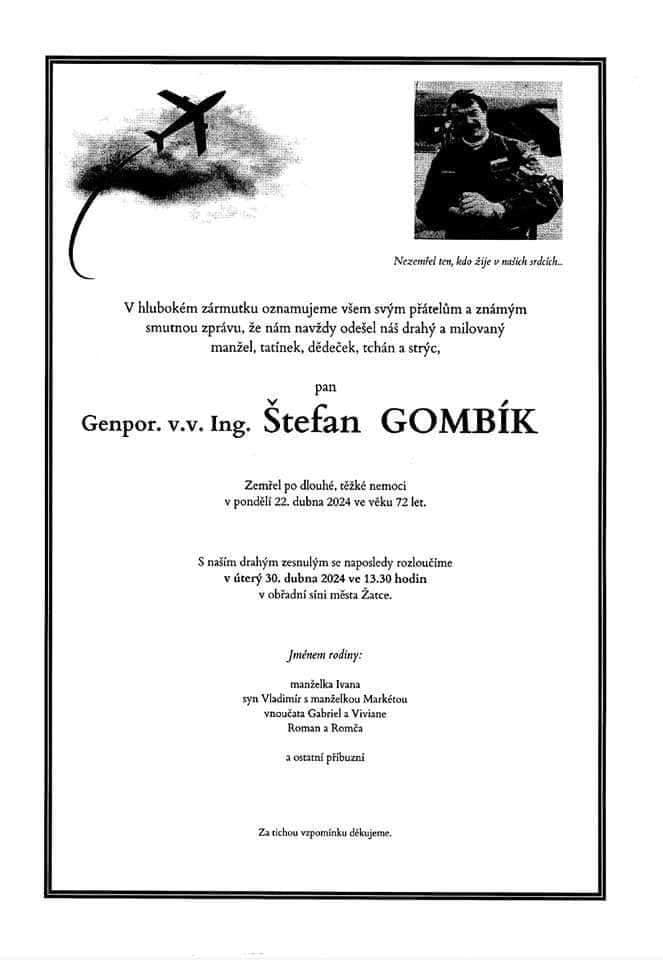 Nezemřel ten, kdo žije v našich srdcích...

V hlubokém zármutku oznamujeme všem svým přátelům a známým smutnou zprávu, že nám navždy odešel náš drahý a milovaný manžel, tatínek, dědeček, tchán a strýc,

pan

Genpor. v.v. Ing. Štefan GOMBÍK

Zemřel po dlouhé, těžké nemoci v pondělí 22. dubna 2024 ve věku 72 let.

S naším drahým zesnulým se naposledy rozloučíme v úterý 30. dubna 2024 ve 13.30 hodin v obřadní síni města Žatce.

Jménem rodiny:

manželka Ivana
syn Vladimír s manželkou Markétou
vnoučata Gabriel a Viviane
Roman a Romča

a ostatní příbuzní

Za tichou vzpomínku děkujeme.